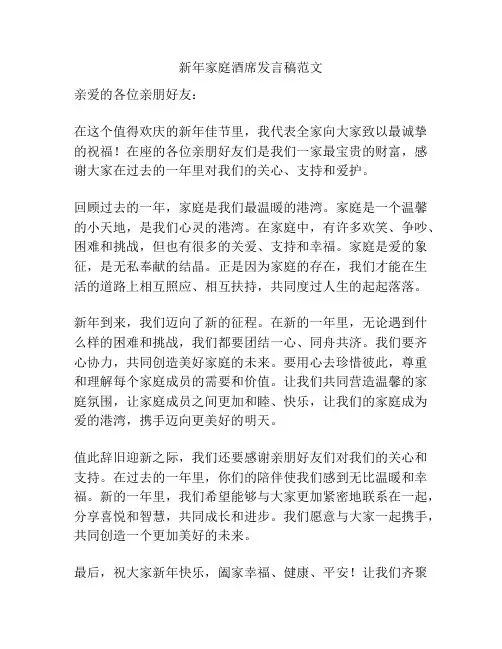 新年家庭酒席发言稿范文

亲爱的各位亲朋好友：

在这个值得欢庆的新年佳节里，我代表全家向大家致以最诚挚的祝福！在座的各位亲朋好友们是我们一家最宝贵的财富，感谢大家在过去的一年里对我们的关心、支持和爱护。

回顾过去的一年，家庭是我们最温暖的港湾。家庭是一个温馨的小天地，是我们心灵的港湾。在家庭中，有许多欢笑、争吵、困难和挑战，但也有很多的关爱、支持和幸福。家庭是爱的象征，是无私奉献的结晶。正是因为家庭的存在，我们才能在生活的道路上相互照应、相互扶持，共同度过人生的起起落落。

新年到来，我们迈向了新的征程。在新的一年里，无论遇到什么样的困难和挑战，我们都要团结一心、同舟共济。我们要齐心协力，共同创造美好家庭的未来。要用心去珍惜彼此，尊重和理解每个家庭成员的需要和价值。让我们共同营造温馨的家庭氛围，让家庭成员之间更加和睦、快乐，让我们的家庭成为爱的港湾，携手迈向更美好的明天。

值此辞旧迎新之际，我们还要感谢亲朋好友们对我们的关心和支持。在过去的一年里，你们的陪伴使我们感到无比温暖和幸福。新的一年里，我们希望能够与大家更加紧密地联系在一起，分享喜悦和智慧，共同成长和进步。我们愿意与大家一起携手，共同创造一个更加美好的未来。

最后，祝大家新年快乐，阖家幸福、健康、平安！让我们齐聚